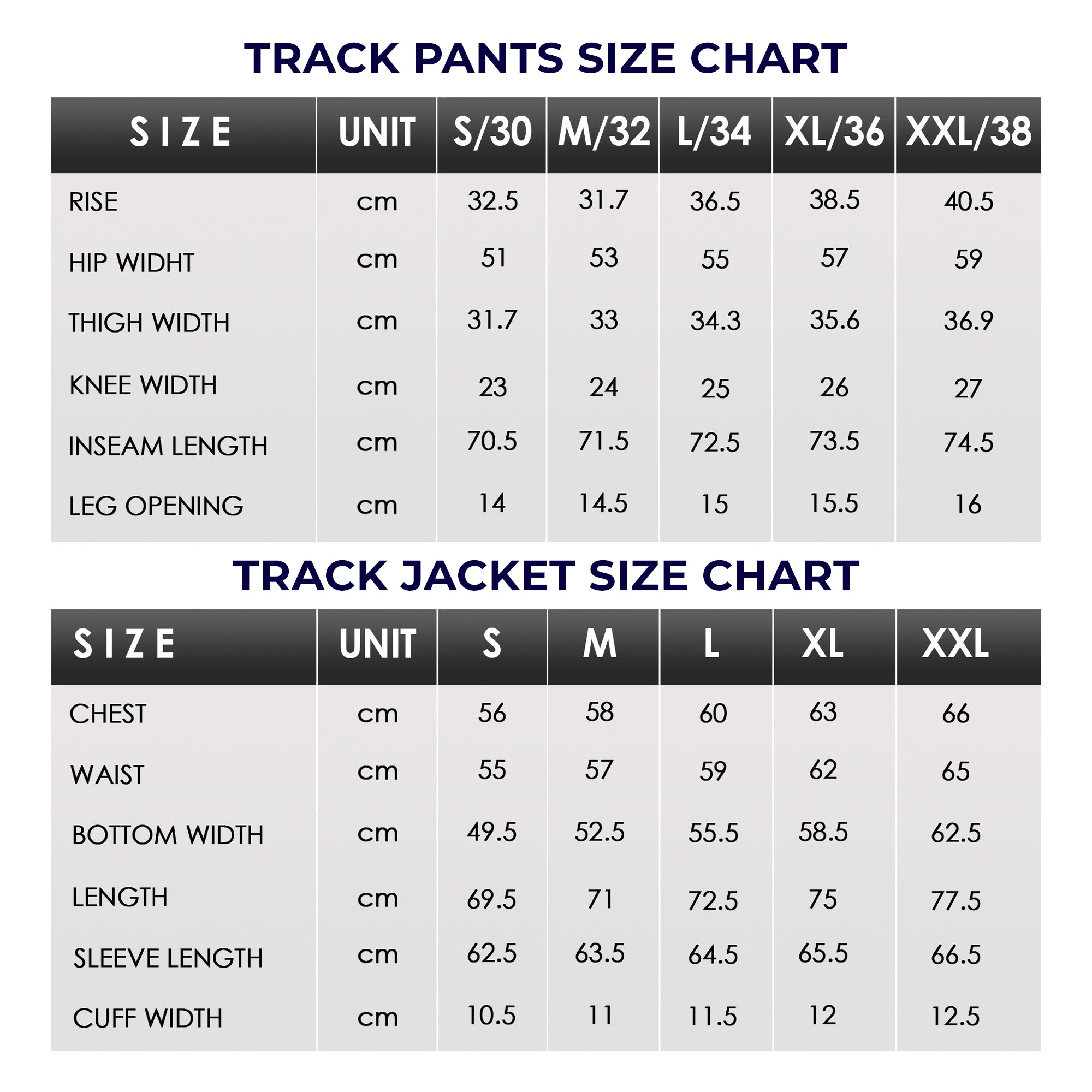 TRACK PANTS SIZE CHART

| SIZE | UNIT | S/30 | M/32 | L/34 | XL/36 | XXL/38 |
|---|---|---|---|---|---|---|
| RISE | cm | 32.5 | 31.7 | 36.5 | 38.5 | 40.5 |
| HIP WIDHT | cm | 51 | 53 | 55 | 57 | 59 |
| THIGH WIDTH | cm | 31.7 | 33 | 34.3 | 35.6 | 36.9 |
| KNEE WIDTH | cm | 23 | 24 | 25 | 26 | 27 |
| INSEAM LENGTH | cm | 70.5 | 71.5 | 72.5 | 73.5 | 74.5 |
| LEG OPENING | cm | 14 | 14.5 | 15 | 15.5 | 16 |

TRACK JACKET SIZE CHART

| SIZE | UNIT | S | M | L | XL | XXL |
|---|---|---|---|---|---|---|
| CHEST | cm | 56 | 58 | 60 | 63 | 66 |
| WAIST | cm | 55 | 57 | 59 | 62 | 65 |
| BOTTOM WIDTH | cm | 49.5 | 52.5 | 55.5 | 58.5 | 62.5 |
| LENGTH | cm | 69.5 | 71 | 72.5 | 75 | 77.5 |
| SLEEVE LENGTH | cm | 62.5 | 63.5 | 64.5 | 65.5 | 66.5 |
| CUFF WIDTH | cm | 10.5 | 11 | 11.5 | 12 | 12.5 |